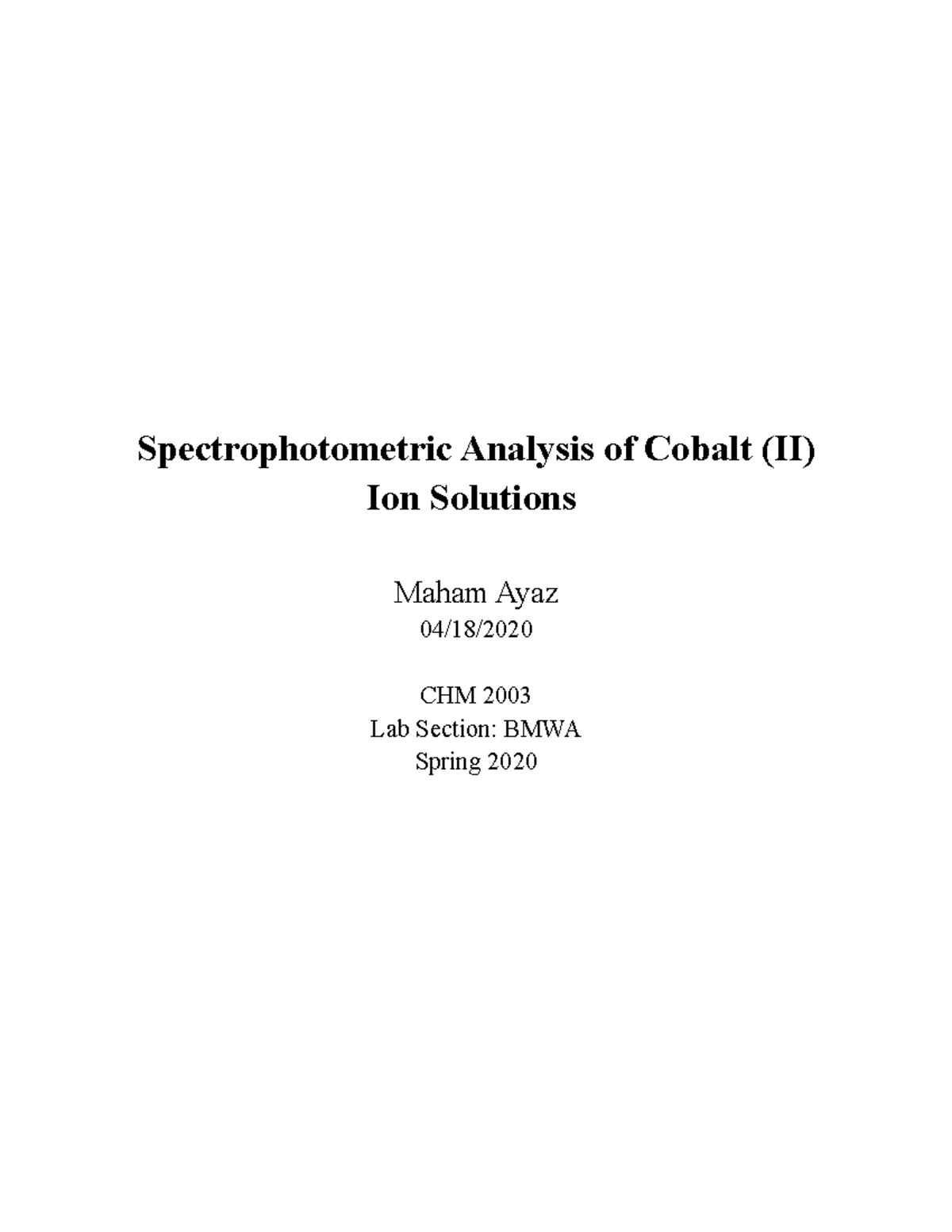 Spectrophotometric Analysis of Cobalt (II) Ion Solutions

Maham Ayaz
04/18/2020

CHM 2003
Lab Section: BMWA
Spring 2020